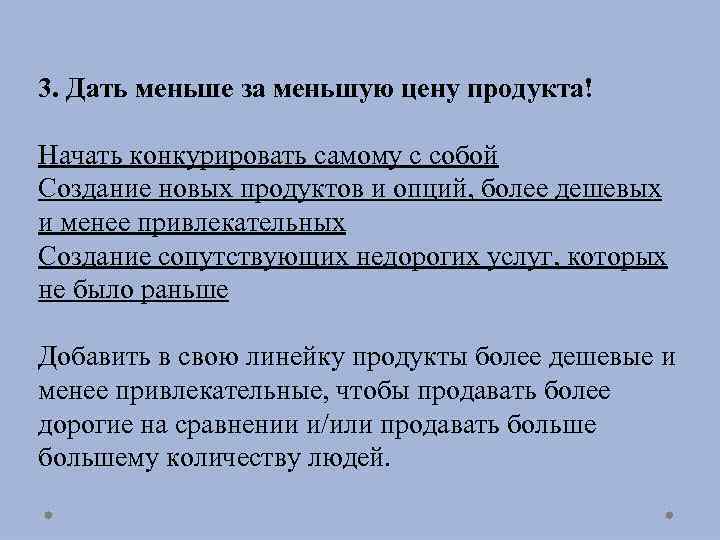 3. Дать меньше за меньшую цену продукта!

Начать конкурировать самому с собой
Создание новых продуктов и опций, более дешевых и менее привлекательных
Создание сопутствующих недорогих услуг, которых не было раньше

Добавить в свою линейку продукты более дешевые и менее привлекательные, чтобы продавать более дорогие на сравнении и/или продавать больше большему количеству людей.